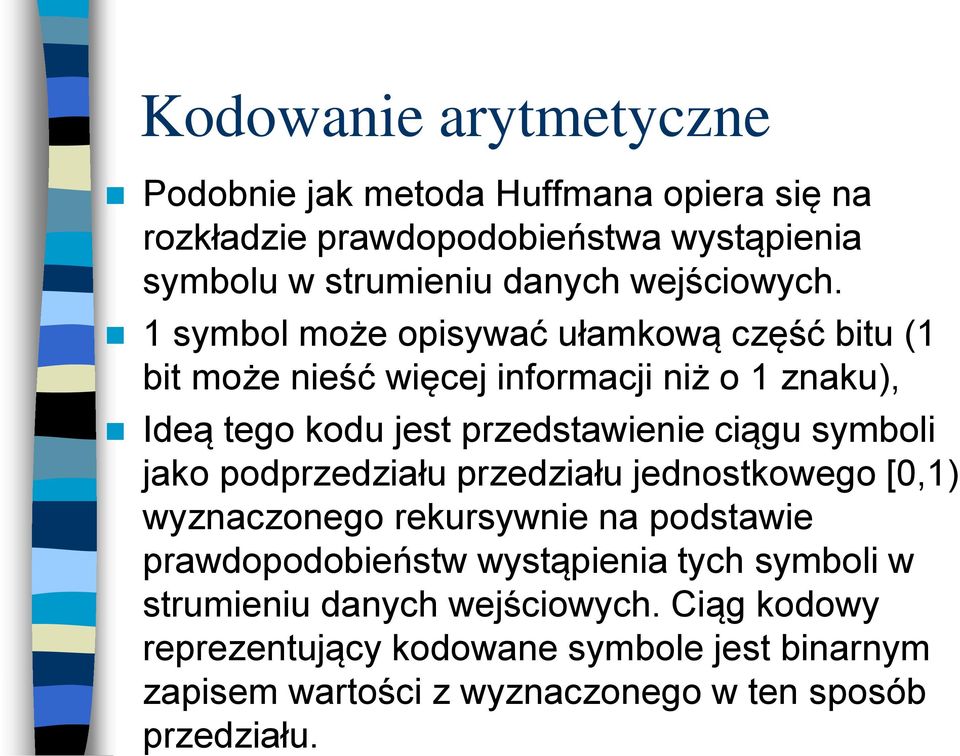 Kodowanie arytmetyczne

Podobnie jak metoda Huffmana opiera się na rozkładzie prawdopodobieństwa wystąpienia symbolu w strumieniu danych wejściowych.

1 symbol może opisywać ułamkową część bitu (1 bit może nieść więcej informacji niż o 1 znaku),

Ideą tego kodu jest przedstawienie ciągu symboli jako podprzedziału przedziału jednostkowego [0,1) wyznaczonego rekursywnie na podstawie prawdopodobieństw wystąpienia tych symboli w strumieniu danych wejściowych. Ciąg kodowy reprezentujący kodowane symbole jest binarnym zapisem wartości z wyznaczonego w ten sposób przedziału.